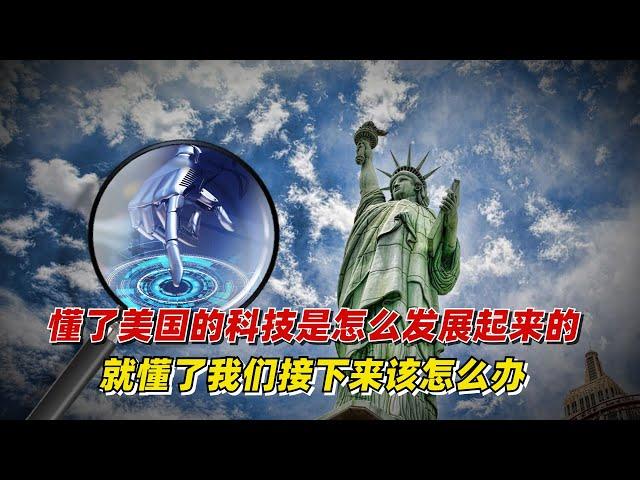 懂了美国的科技是怎么发展起来的
就懂了我们接下来该怎么办